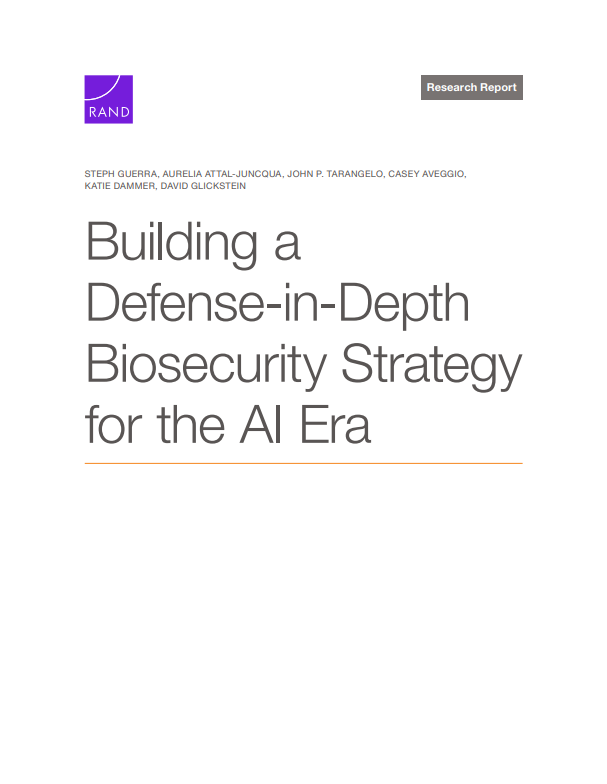 RAND

Research Report

STEPH GUERRA, AURELIA ATTAL-JUNCQUA, JOHN P. TARANGELO, CASEY AVEGGIO, KATIE DAMMER, DAVID GLICKSTEIN

Building a Defense-in-Depth Biosecurity Strategy for the AI Era